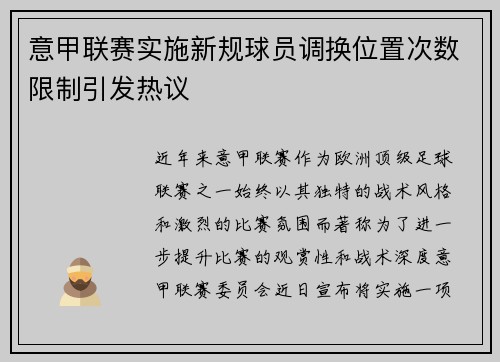 意甲联赛实施新规球员调换位置次数限制引发热议

近年来意甲联赛作为欧洲顶级足球联赛之一始终以其独特的战术风格和激烈的比赛氛围而著称为了进一步提升比赛的观赏性和战术深度意甲联赛委员会近日宣布将实施一项